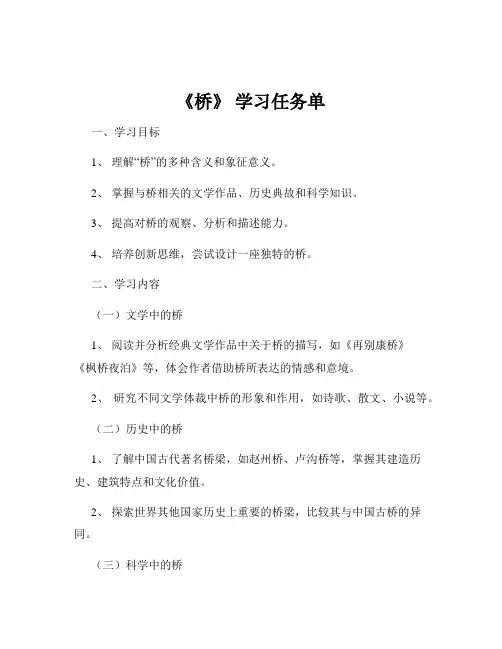 《桥》 学习任务单

一、学习目标

1、 理解“桥”的多种含义和象征意义。

2、 掌握与桥相关的文学作品、历史典故和科学知识。

3、 提高对桥的观察、分析和描述能力。

4、 培养创新思维，尝试设计一座独特的桥。

二、学习内容

（一）文学中的桥

1、 阅读并分析经典文学作品中关于桥的描写，如《再别康桥》《枫桥夜泊》等，体会作者借助桥所表达的情感和意境。

2、 研究不同文学体裁中桥的形象和作用，如诗歌、散文、小说等。

（二）历史中的桥

1、 了解中国古代著名桥梁，如赵州桥、卢沟桥等，掌握其建造历史、建筑特点和文化价值。

2、 探索世界其他国家历史上重要的桥梁，比较其与中国古桥的异同。

（三）科学中的桥